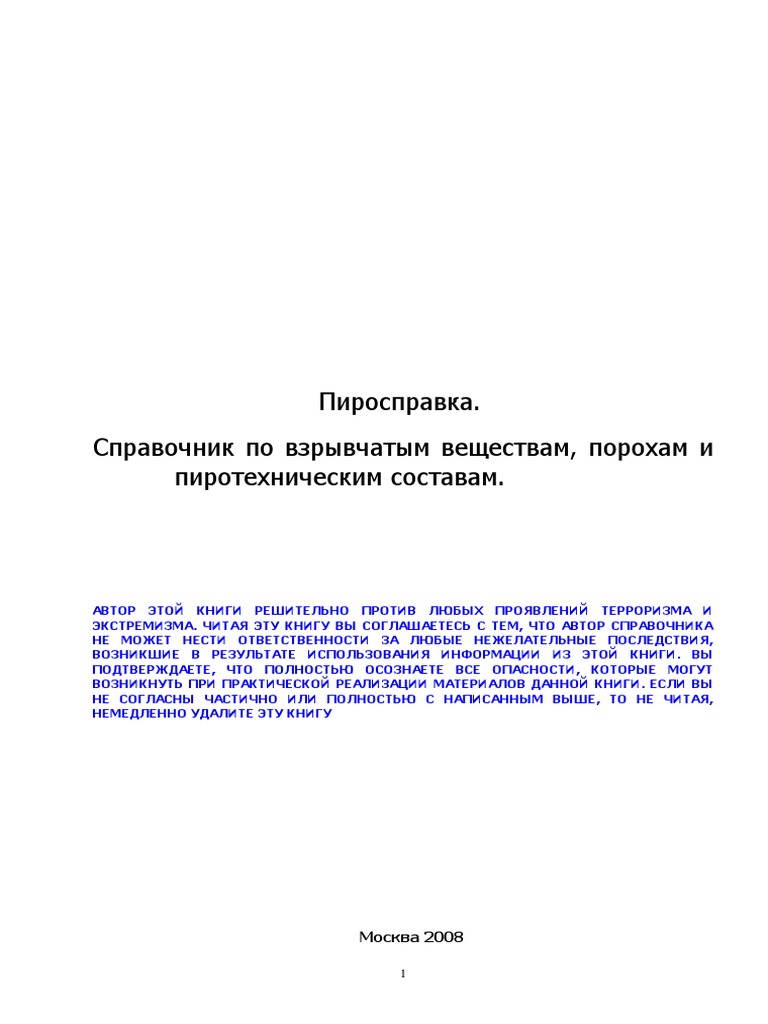 Пиросправка.

Справочник по взрывчатым веществам, порохам и пиротехническим составам.

АВТОР ЭТОЙ КНИГИ РЕШИТЕЛЬНО ПРОТИВ ЛЮБЫХ ПРОЯВЛЕНИЙ ТЕРРОРИЗМА И ЭКСТРЕМИЗМА. ЧИТАЯ ЭТУ КНИГУ ВЫ СОГЛАШАЕТЕСЬ С ТЕМ, ЧТО АВТОР СПРАВОЧНИКА НЕ МОЖЕТ НЕСТИ ОТВЕТСТВЕННОСТИ ЗА ЛЮБЫЕ НЕЖЕЛАТЕЛЬНЫЕ ПОСЛЕДСТВИЯ, ВОЗНИКШИЕ В РЕЗУЛЬТАТЕ ИСПОЛЬЗОВАНИЯ ИНФОРМАЦИИ ИЗ ЭТОЙ КНИГИ. ВЫ ПОДТВЕРЖДАЕТЕ, ЧТО ПОЛНОСТЬЮ ОСОЗНАЕТЕ ВСЕ ОПАСНОСТИ, КОТОРЫЕ МОГУТ ВОЗНИКНУТЬ ПРИ ПРАКТИЧЕСКОЙ РЕАЛИЗАЦИИ МАТЕРИАЛОВ ДАННОЙ КНИГИ. ЕСЛИ ВЫ НЕ СОГЛАСНЫ ЧАСТИЧНО ИЛИ ПОЛНОСТЬЮ С НАПИСАННЫМ ВЫШЕ, ТО НЕ ЧИТАЯ, НЕМЕДЛЕННО УДАЛИТЕ ЭТУ КНИГУ

Москва 2008

1